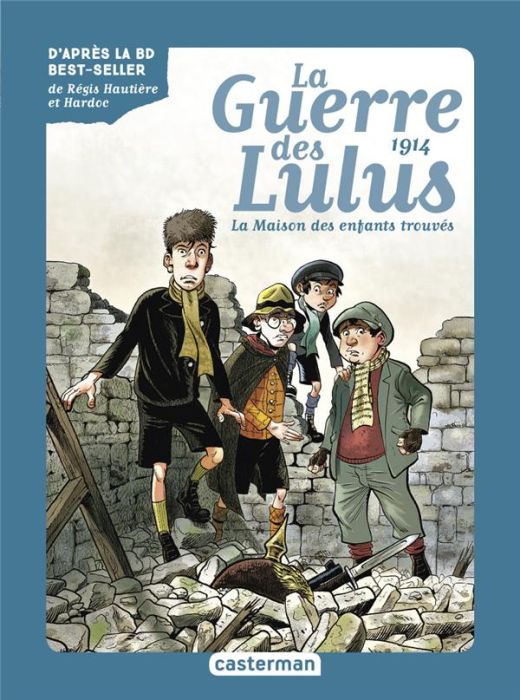 D'APRÈS LA BD BEST-SELLER
de Régis Hautière et Hardoc

La Guerre des Lulus
1914

La Maison des enfants trouvés

casterman